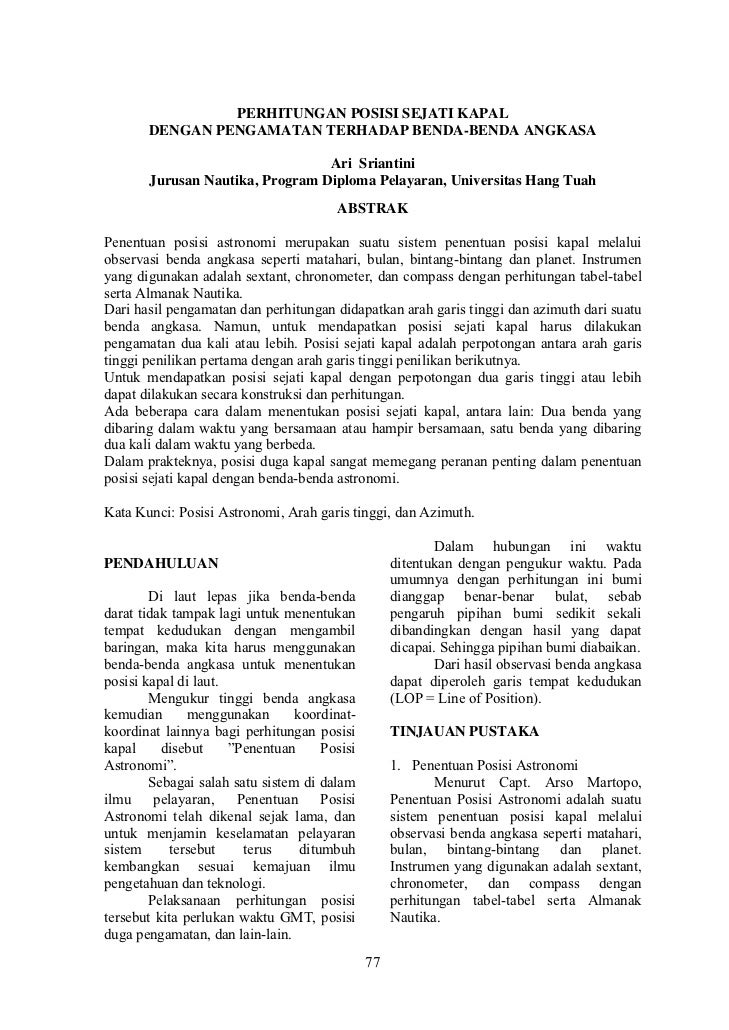 PERHITUNGAN POSISI SEJATI KAPAL
DENGAN PENGAMATAN TERHADAP BENDA-BENDA ANGKASA

Ari Sriantini
Jurusan Nautika, Program Diploma Pelayaran, Universitas Hang Tuah

ABSTRAK

Penentuan posisi astronomi merupakan suatu sistem penentuan posisi kapal melalui observasi benda angkasa seperti matahari, bulan, bintang-bintang dan planet. Instrumen yang digunakan adalah sextant, chronometer, dan compass dengan perhitungan tabel-tabel serta Almanak Nautika.
Dari hasil pengamatan dan perhitungan didapatkan arah garis tinggi dan azimuth dari suatu benda angkasa. Namun, untuk mendapatkan posisi sejati kapal harus dilakukan pengamatan dua kali atau lebih. Posisi sejati kapal adalah perpotongan antara arah garis tinggi penilikan pertama dengan arah garis tinggi penilikan berikutnya.
Untuk mendapatkan posisi sejati kapal dengan perpotongan dua garis tinggi atau lebih dapat dilakukan secara konstruksi dan perhitungan.
Ada beberapa cara dalam menentukan posisi sejati kapal, antara lain: Dua benda yang dibaring dalam waktu yang bersamaan atau hampir bersamaan, satu benda yang dibaring dua kali dalam waktu yang berbeda.
Dalam prakteknya, posisi duga kapal sangat memegang peranan penting dalam penentuan posisi sejati kapal dengan benda-benda astronomi.

Kata Kunci: Posisi Astronomi, Arah garis tinggi, dan Azimuth.

PENDAHULUAN

Di laut lepas jika benda-benda darat tidak tampak lagi untuk menentukan tempat kedudukan dengan mengambil baringan, maka kita harus menggunakan benda-benda angkasa untuk menentukan posisi kapal di laut.
Mengukur tinggi benda angkasa kemudian menggunakan koordinat-koordinat lainnya bagi perhitungan posisi kapal disebut ”Penentuan Posisi Astronomi”.
Sebagai salah satu sistem di dalam ilmu pelayaran, Penentuan Posisi Astronomi telah dikenal sejak lama, dan untuk menjamin keselamatan pelayaran sistem tersebut terus ditumbuh kembangkan sesuai kemajuan ilmu pengetahuan dan teknologi.
Pelaksanaan perhitungan posisi tersebut kita perlukan waktu GMT, posisi duga pengamatan, dan lain-lain.

Dalam hubungan ini waktu ditentukan dengan pengukur waktu. Pada umumnya dengan perhitungan ini bumi dianggap benar-benar bulat, sebab pengaruh pipihan bumi sedikit sekali dibandingkan dengan hasil yang dapat dicapai. Sehingga pipihan bumi diabaikan.
Dari hasil observasi benda angkasa dapat diperoleh garis tempat kedudukan (LOP = Line of Position).

TINJAUAN PUSTAKA

1. Penentuan Posisi Astronomi
Menurut Capt. Arso Martopo, Penentuan Posisi Astronomi adalah suatu sistem penentuan posisi kapal melalui observasi benda angkasa seperti matahari, bulan, bintang-bintang dan planet. Instrumen yang digunakan adalah sextant, chronometer, dan compass dengan perhitungan tabel-tabel serta Almanak Nautika.

77